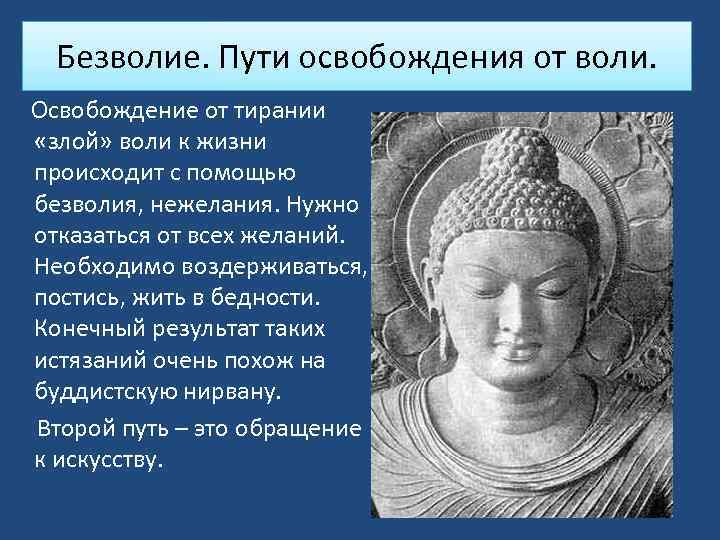 Безволие. Пути освобождения от воли.

Освобождение от тирании «злой» воли к жизни происходит с помощью безволия, нежелания. Нужно отказаться от всех желаний. Необходимо воздерживаться, постись, жить в бедности. Конечный результат таких истязаний очень похож на буддистскую нирвану.

Второй путь – это обращение к искусству.